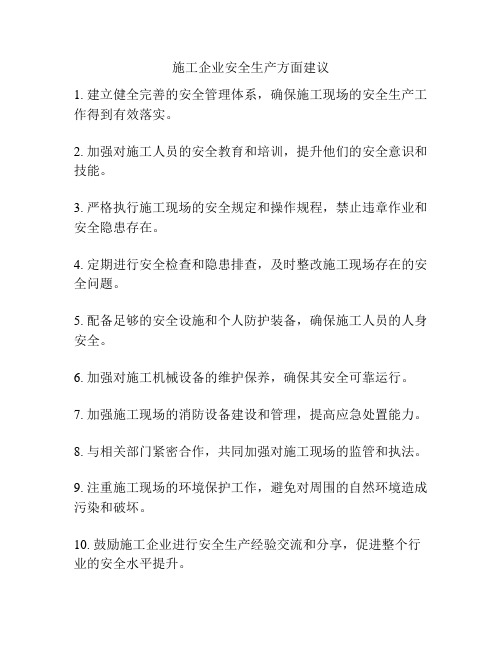 施工企业安全生产方面建议

1. 建立健全完善的安全管理体系，确保施工现场的安全生产工作得到有效落实。

2. 加强对施工人员的安全教育和培训，提升他们的安全意识和技能。

3. 严格执行施工现场的安全规定和操作规程，禁止违章作业和安全隐患存在。

4. 定期进行安全检查和隐患排查，及时整改施工现场存在的安全问题。

5. 配备足够的安全设施和个人防护装备，确保施工人员的人身安全。

6. 加强对施工机械设备的维护保养，确保其安全可靠运行。

7. 加强施工现场的消防设备建设和管理，提高应急处置能力。

8. 与相关部门紧密合作，共同加强对施工现场的监管和执法。

9. 注重施工现场的环境保护工作，避免对周围的自然环境造成污染和破坏。

10. 鼓励施工企业进行安全生产经验交流和分享，促进整个行业的安全水平提升。